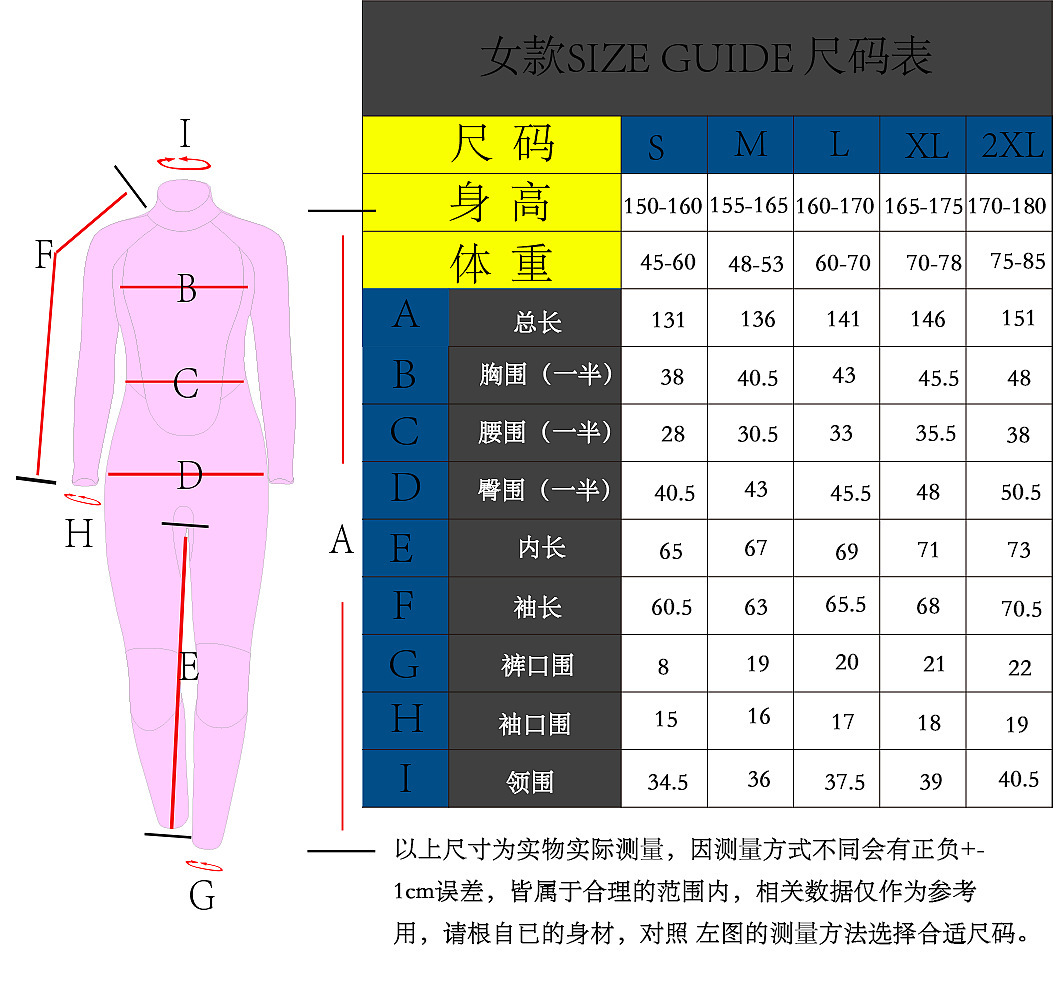 I
F
B
C
D
H
A
E
G

女款SIZE GUIDE 尺码表

| 尺 码 | | S | M | L | XL | 2XL |
|---|---|---|---|---|---|---|
| 身 高 | | 150-160 | 155-165 | 160-170 | 165-175 | 170-180 |
| 体 重 | | 45-60 | 48-53 | 60-70 | 70-78 | 75-85 |
| A | 总长 | 131 | 136 | 141 | 146 | 151 |
| B | 胸围（一半） | 38 | 40.5 | 43 | 45.5 | 48 |
| C | 腰围（一半） | 28 | 30.5 | 33 | 35.5 | 38 |
| D | 臀围（一半） | 40.5 | 43 | 45.5 | 48 | 50.5 |
| E | 内长 | 65 | 67 | 69 | 71 | 73 |
| F | 袖长 | 60.5 | 63 | 65.5 | 68 | 70.5 |
| G | 裤口围 | 8 | 19 | 20 | 21 | 22 |
| H | 袖口围 | 15 | 16 | 17 | 18 | 19 |
| I | 领围 | 34.5 | 36 | 37.5 | 39 | 40.5 |

以上尺寸为实物实际测量，因测量方式不同会有正负+-1cm误差，皆属于合理的范围内，相关数据仅作为参考用，请根自已的身材，对照 左图的测量方法选择合适尺码。